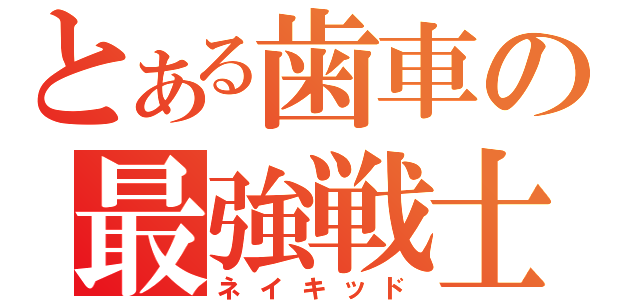 とある歯車の
最強戦士
ネイキッド